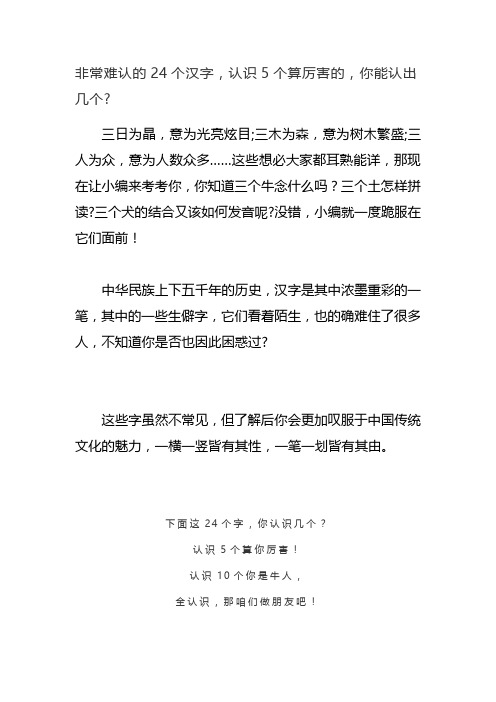 非常难认的 24 个汉字，认识 5 个算厉害的，你能认出几个？

三日为晶，意为光亮炫目;三木为森，意为树木繁盛;三人为众，意为人数众多......这些想必大家都耳熟能详，那现在让小编来考考你，你知道三个牛念什么吗？三个土怎样拼读?三个犬的结合又该如何发音呢?没错，小编就一度跪服在它们面前！

中华民族上下五千年的历史，汉字是其中浓墨重彩的一笔，其中的一些生僻字，它们看着陌生，也的确难住了很多人，不知道你是否也因此困惑过?

这些字虽然不常见，但了解后你会更加叹服于中国传统文化的魅力，一横一竖皆有其性，一笔一划皆有其由。

下面这 24 个字，你认识几个？

认识 5 个算你厉害！

认识 10 个你是牛人，

全认识，那咱们做朋友吧！